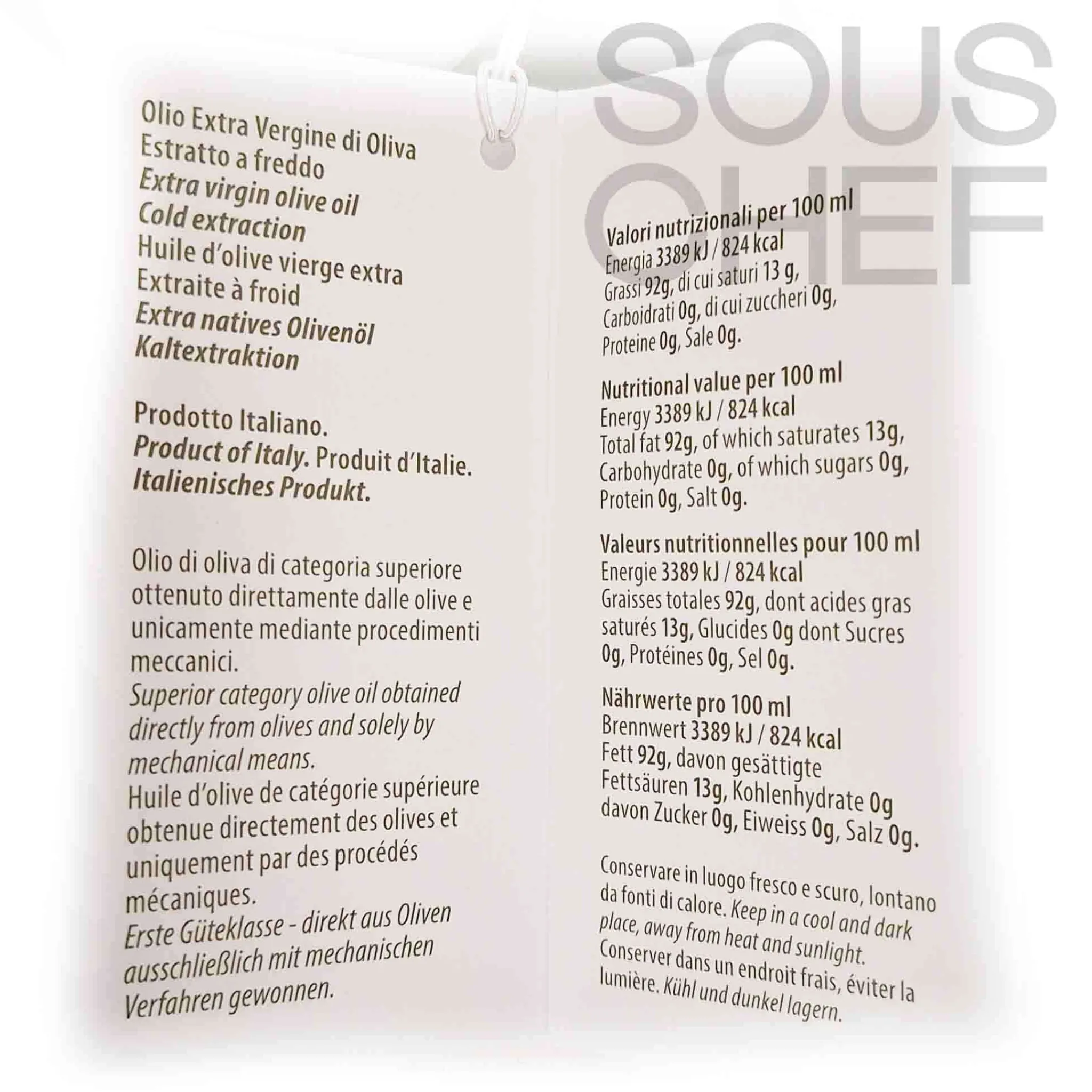 Olio Extra Vergine di Oliva
Estratto a freddo
Extra virgin olive oil
Cold extraction
Huile d'olive vierge extra
Extraite à froid
Extra natives Olivenöl
Kaltextraktion

Prodotto Italiano.
Product of Italy. Produit d'Italie.
Italienisches Produkt.

Olio di oliva di categoria superiore ottenuto direttamente dalle olive e unicamente mediante procedimenti meccanici.
Superior category olive oil obtained directly from olives and solely by mechanical means.
Huile d'olive de catégorie supérieure obtenue directement des olives et uniquement par des procédés mécaniques.
Erste Güteklasse - direkt aus Oliven ausschließlich mit mechanischen Verfahren gewonnen.

Valori nutrizionali per 100 ml
Energia 3389 kJ / 824 kcal
Grassi 92g, di cui saturi 13 g,
Carboidrati 0g, di cui zuccheri 0g,
Proteine 0g, Sale 0g.

Nutritional value per 100 ml
Energy 3389 kJ / 824 kcal
Total fat 92g, of which saturates 13g,
Carbohydrate 0g, of which sugars 0g,
Protein 0g, Salt 0g.

Valeurs nutritionnelles pour 100 ml
Energie 3389 kJ / 824 kcal
Graisses totales 92g, dont acides gras saturés 13g, Glucides 0g dont Sucres 0g, Protéines 0g, Sel 0g.

Nährwerte pro 100 ml
Brennwert 3389 kJ / 824 kcal
Fett 92g, davon gesättigte Fettsäuren 13g, Kohlenhydrate 0g davon Zucker 0g, Eiweiss 0g, Salz 0g.

Conservare in luogo fresco e scuro, lontano da fonti di calore. Keep in a cool and dark place, away from heat and sunlight. Conserver dans un endroit frais, éviter la lumière. Kühl und dunkel lagern.

SOUS CHEF